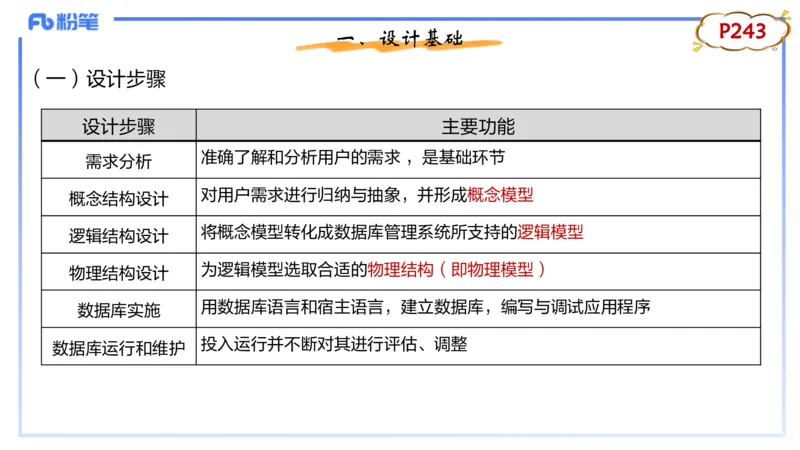 Fb 粉笔

一、设计基础

P243

（一）设计步骤

| 设计步骤 | 主要功能 |
|---|---|
| 需求分析 | 准确了解和分析用户的需求，是基础环节 |
| 概念结构设计 | 对用户需求进行归纳与抽象，并形成概念模型 |
| 逻辑结构设计 | 将概念模型转化成数据库管理系统所支持的逻辑模型 |
| 物理结构设计 | 为逻辑模型选取合适的物理结构（即物理模型） |
| 数据库实施 | 用数据库语言和宿主语言，建立数据库，编写与调试应用程序 |
| 数据库运行和维护 | 投入运行并不断对其进行评估、调整 |